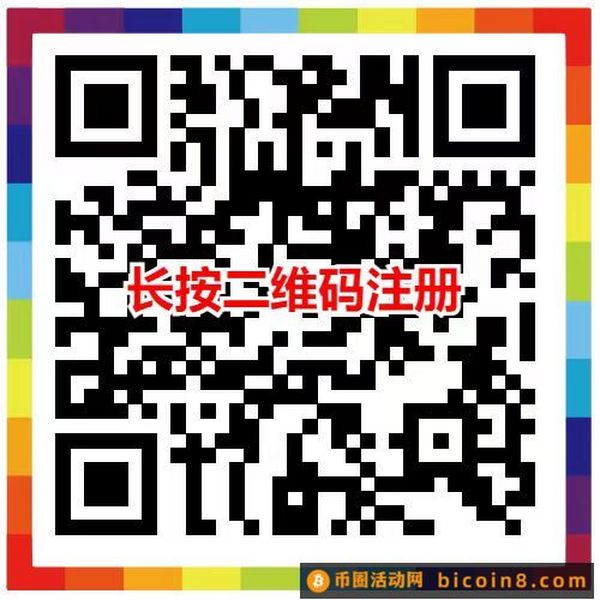 长按二维码注册

币圈活动网 bicoin8.com